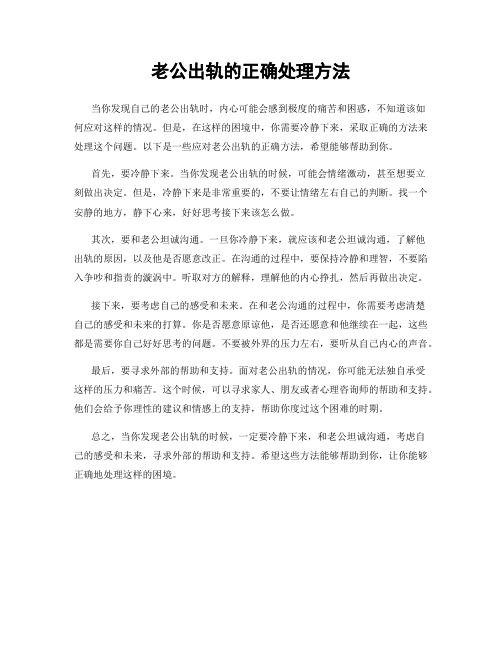 老公出轨的正确处理方法

当你发现自己的老公出轨时，内心可能会感到极度的痛苦和困惑，不知道该如何应对这样的情况。但是，在这样的困境中，你需要冷静下来，采取正确的方法来处理这个问题。以下是一些应对老公出轨的正确方法，希望能够帮助到你。

首先，要冷静下来。当你发现老公出轨的时候，可能会情绪激动，甚至想要立刻做出决定。但是，冷静下来是非常重要的，不要让情绪左右自己的判断。找一个安静的地方，静下心来，好好思考接下来该怎么做。

其次，要和老公坦诚沟通。一旦你冷静下来，就应该和老公坦诚沟通，了解他出轨的原因，以及他是否愿意改正。在沟通的过程中，要保持冷静和理智，不要陷入争吵和指责的漩涡中。听取对方的解释，理解他的内心挣扎，然后再做出决定。

接下来，要考虑自己的感受和未来。在和老公沟通的过程中，你需要考虑清楚自己的感受和未来的打算。你是否愿意原谅他，是否还愿意和他继续在一起，这些都是需要你自己好好思考的问题。不要被外界的压力左右，要听从自己内心的声音。

最后，要寻求外部的帮助和支持。面对老公出轨的情况，你可能无法独自承受这样的压力和痛苦。这个时候，可以寻求家人、朋友或者心理咨询师的帮助和支持。他们会给予你理性的建议和情感上的支持，帮助你度过这个困难的时期。

总之，当你发现老公出轨的时候，一定要冷静下来，和老公坦诚沟通，考虑自己的感受和未来，寻求外部的帮助和支持。希望这些方法能够帮助到你，让你能够正确地处理这样的困境。